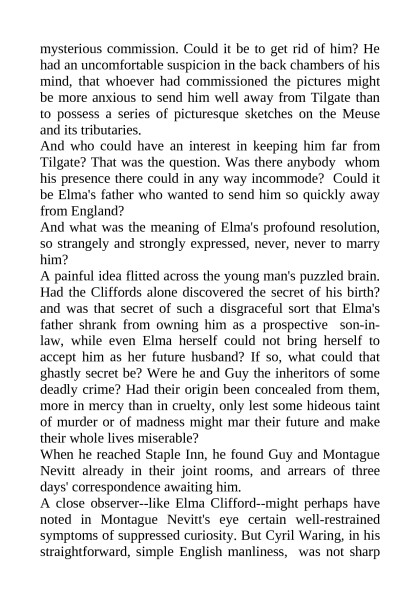 mysterious commission. Could it be to get rid of him? He had an uncomfortable suspicion in the back chambers of his mind, that whoever had commissioned the pictures might be more anxious to send him well away from Tilgate than to possess a series of picturesque sketches on the Meuse and its tributaries.
And who could have an interest in keeping him far from Tilgate? That was the question. Was there anybody whom his presence there could in any way incommode? Could it be Elma's father who wanted to send him so quickly away from England?
And what was the meaning of Elma's profound resolution, so strangely and strongly expressed, never, never to marry him?
A painful idea flitted across the young man's puzzled brain. Had the Cliffords alone discovered the secret of his birth? and was that secret of such a disgraceful sort that Elma's father shrank from owning him as a prospective son-in-law, while even Elma herself could not bring herself to accept him as her future husband? If so, what could that ghastly secret be? Were he and Guy the inheritors of some deadly crime? Had their origin been concealed from them, more in mercy than in cruelty, only lest some hideous taint of murder or of madness might mar their future and make their whole lives miserable?
When he reached Staple Inn, he found Guy and Montague Nevitt already in their joint rooms, and arrears of three days' correspondence awaiting him.
A close observer--like Elma Clifford--might perhaps have noted in Montague Nevitt's eye certain well-restrained symptoms of suppressed curiosity. But Cyril Waring, in his straightforward, simple English manliness, was not sharp